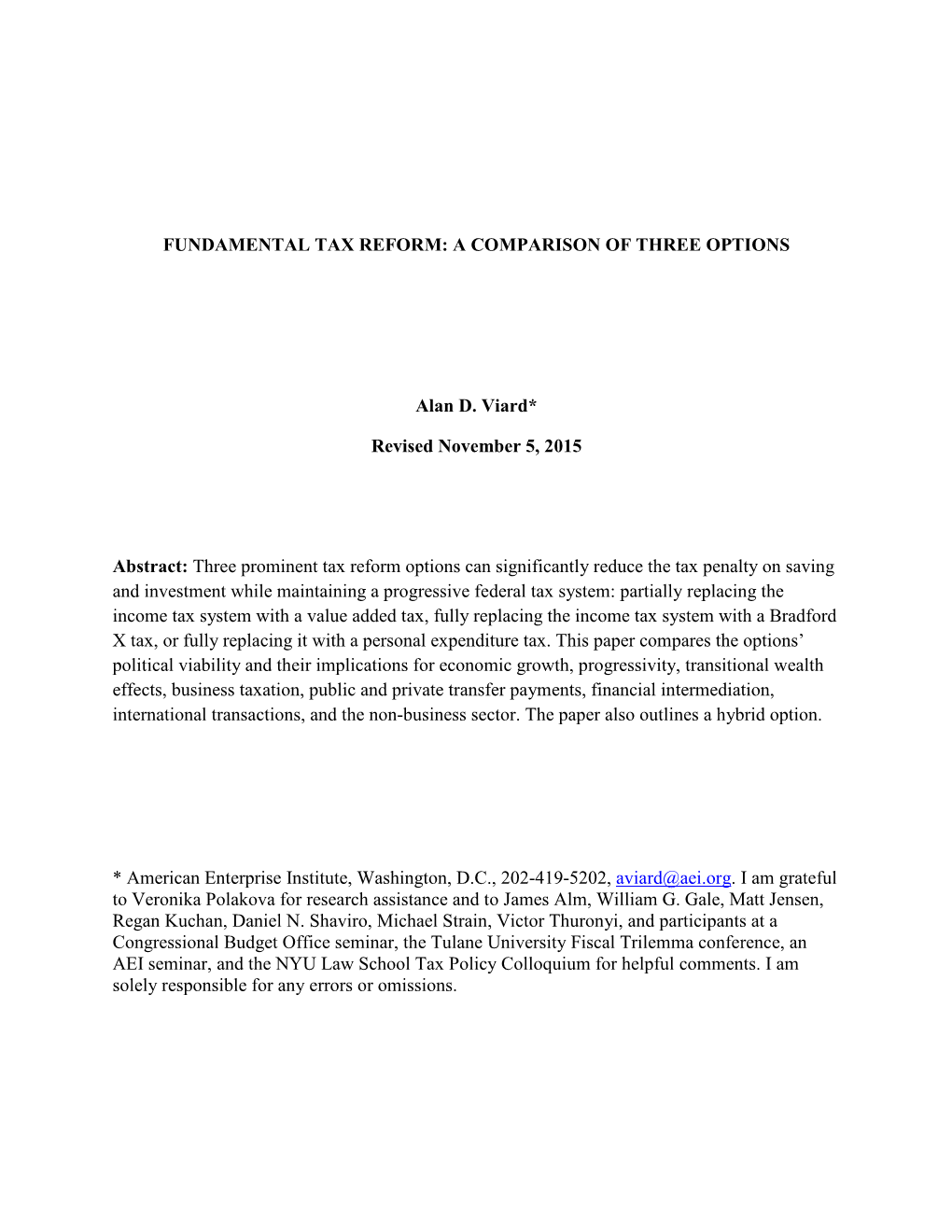 FUNDAMENTAL TAX REFORM: A COMPARISON OF THREE OPTIONS

Alan D. Viard*

Revised November 5, 2015

Abstract: Three prominent tax reform options can significantly reduce the tax penalty on saving and investment while maintaining a progressive federal tax system: partially replacing the income tax system with a value added tax, fully replacing the income tax system with a Bradford X tax, or fully replacing it with a personal expenditure tax. This paper compares the options' political viability and their implications for economic growth, progressivity, transitional wealth effects, business taxation, public and private transfer payments, financial intermediation, international transactions, and the non-business sector. The paper also outlines a hybrid option.

* American Enterprise Institute, Washington, D.C., 202-419-5202, aviard@aei.org. I am grateful to Veronika Polakova for research assistance and to James Alm, William G. Gale, Matt Jensen, Regan Kuchan, Daniel N. Shaviro, Michael Strain, Victor Thuronyi, and participants at a Congressional Budget Office seminar, the Tulane University Fiscal Trilemma conference, an AEI seminar, and the NYU Law School Tax Policy Colloquium for helpful comments. I am solely responsible for any errors or omissions.